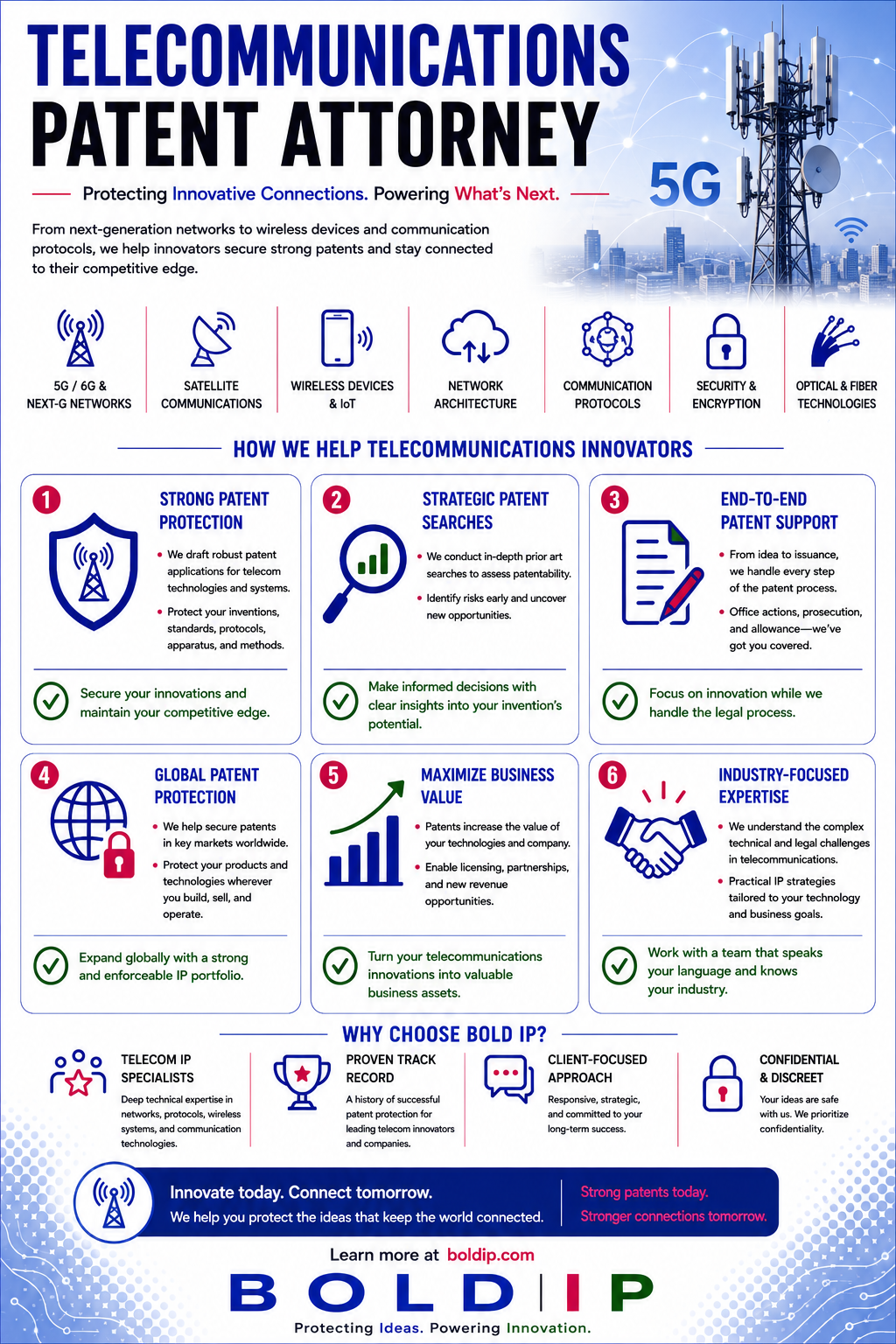 TELECOMMUNICATIONS PATENT ATTORNEY

Protecting Innovative Connections. Powering What's Next.

5G

From next-generation networks to wireless devices and communication protocols, we help innovators secure strong patents and stay connected to their competitive edge.

5G / 6G & NEXT-G NETWORKS

SATELLITE COMMUNICATIONS

WIRELESS DEVICES & IoT

NETWORK ARCHITECTURE

COMMUNICATION PROTOCOLS

SECURITY & ENCRYPTION

OPTICAL & FIBER TECHNOLOGIES

HOW WE HELP TELECOMMUNICATIONS INNOVATORS

1 STRONG PATENT PROTECTION

• We draft robust patent applications for telecom technologies and systems.
• Protect your inventions, standards, protocols, apparatus, and methods.

Secure your innovations and maintain your competitive edge.

2 STRATEGIC PATENT SEARCHES

• We conduct in-depth prior art searches to assess patentability.
• Identify risks early and uncover new opportunities.

Make informed decisions with clear insights into your invention's potential.

3 END-TO-END PATENT SUPPORT

• From idea to issuance, we handle every step of the patent process.
• Office actions, prosecution, and allowance—we've got you covered.

Focus on innovation while we handle the legal process.

4 GLOBAL PATENT PROTECTION

• We help secure patents in key markets worldwide.
• Protect your products and technologies wherever you build, sell, and operate.

Expand globally with a strong and enforceable IP portfolio.

5 MAXIMIZE BUSINESS VALUE

• Patents increase the value of your technologies and company.
• Enable licensing, partnerships, and new revenue opportunities.

Turn your telecommunications innovations into valuable business assets.

6 INDUSTRY-FOCUSED EXPERTISE

• We understand the complex technical and legal challenges in telecommunications.
• Practical IP strategies tailored to your technology and business goals.

Work with a team that speaks your language and knows your industry.

WHY CHOOSE BOLD IP?

TELECOM IP SPECIALISTS
Deep technical expertise in networks, protocols, wireless systems, and communication technologies.

PROVEN TRACK RECORD
A history of successful patent protection for leading telecom innovators and companies.

CLIENT-FOCUSED APPROACH
Responsive, strategic, and committed to your long-term success.

CONFIDENTIAL & DISCREET
Your ideas are safe with us. We prioritize confidentiality.

Innovate today. Connect tomorrow.
We help you protect the ideas that keep the world connected.

Strong patents today.
Stronger connections tomorrow.

Learn more at boldip.com

BOLD | IP
Protecting Ideas. Powering Innovation.